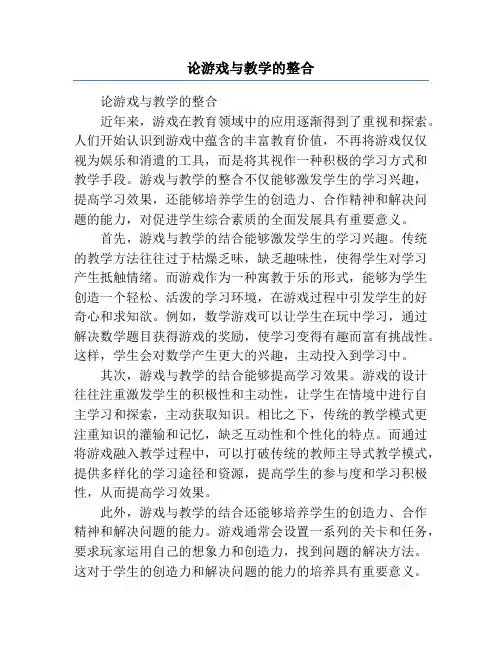 论游戏与教学的整合

论游戏与教学的整合

近年来，游戏在教育领域中的应用逐渐得到了重视和探索。人们开始认识到游戏中蕴含的丰富教育价值，不再将游戏仅仅视为娱乐和消遣的工具，而是将其视作一种积极的学习方式和教学手段。游戏与教学的整合不仅能够激发学生的学习兴趣，提高学习效果，还能够培养学生的创造力、合作精神和解决问题的能力，对促进学生综合素质的全面发展具有重要意义。

首先，游戏与教学的结合能够激发学生的学习兴趣。传统的教学方法往往过于枯燥乏味，缺乏趣味性，使得学生对学习产生抵触情绪。而游戏作为一种寓教于乐的形式，能够为学生创造一个轻松、活泼的学习环境，在游戏过程中引发学生的好奇心和求知欲。例如，数学游戏可以让学生在玩中学习，通过解决数学题目获得游戏的奖励，使学习变得有趣而富有挑战性。这样，学生会对数学产生更大的兴趣，主动投入到学习中。

其次，游戏与教学的结合能够提高学习效果。游戏的设计往往注重激发学生的积极性和主动性，让学生在情境中进行自主学习和探索，主动获取知识。相比之下，传统的教学模式更注重知识的灌输和记忆，缺乏互动性和个性化的特点。而通过将游戏融入教学过程中，可以打破传统的教师主导式教学模式，提供多样化的学习途径和资源，提高学生的参与度和学习积极性，从而提高学习效果。

此外，游戏与教学的结合还能够培养学生的创造力、合作精神和解决问题的能力。游戏通常会设置一系列的关卡和任务，要求玩家运用自己的想象力和创造力，找到问题的解决方法。这对于学生的创造力和解决问题的能力的培养具有重要意义。